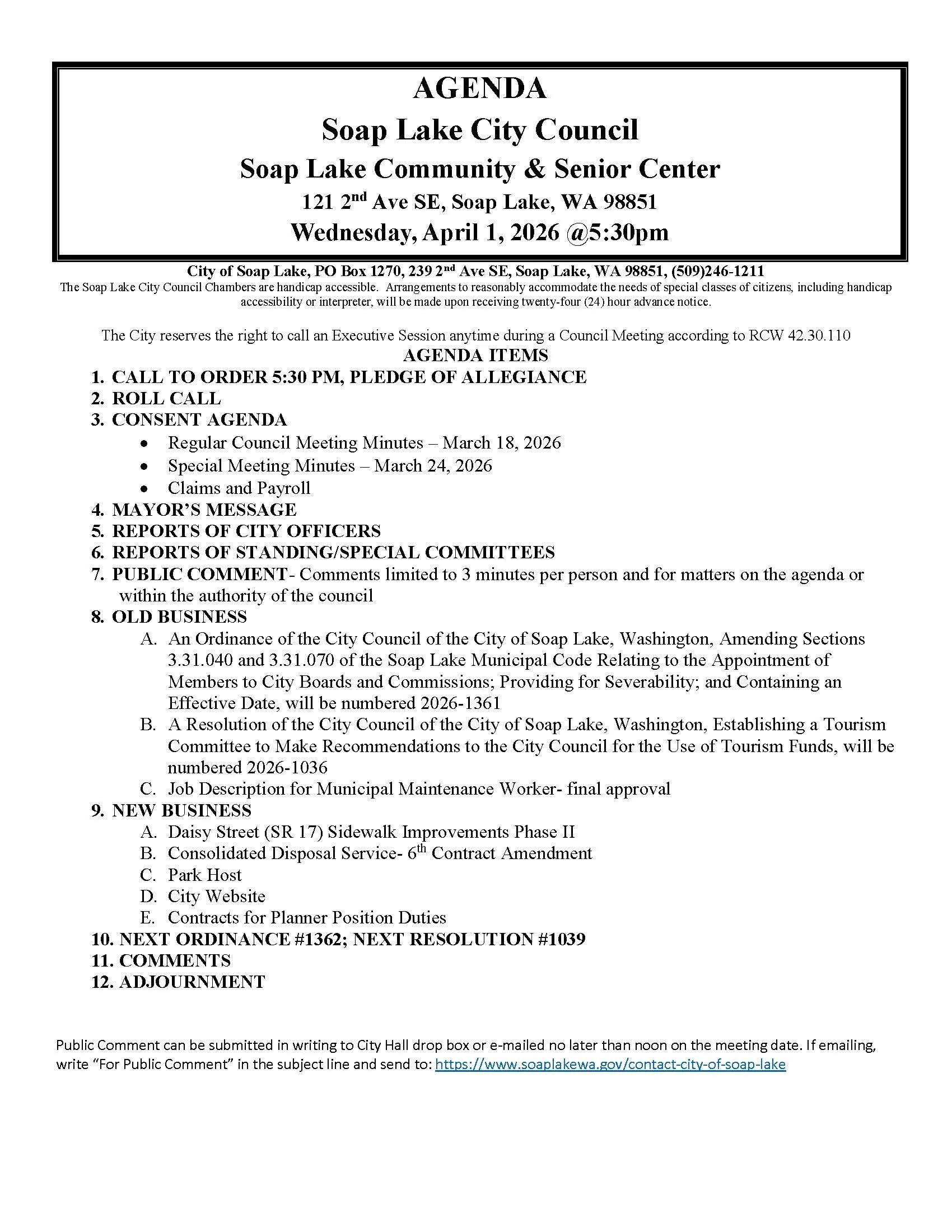 AGENDA
Soap Lake City Council
Soap Lake Community & Senior Center
121 2nd Ave SE, Soap Lake, WA 98851
Wednesday, April 1, 2026 @5:30pm

City of Soap Lake, PO Box 1270, 239 2nd Ave SE, Soap Lake, WA 98851, (509)246-1211
The Soap Lake City Council Chambers are handicap accessible. Arrangements to reasonably accommodate the needs of special classes of citizens, including handicap accessibility or interpreter, will be made upon receiving twenty-four (24) hour advance notice.

The City reserves the right to call an Executive Session anytime during a Council Meeting according to RCW 42.30.110

AGENDA ITEMS
1. CALL TO ORDER 5:30 PM, PLEDGE OF ALLEGIANCE
2. ROLL CALL
3. CONSENT AGENDA
• Regular Council Meeting Minutes – March 18, 2026
• Special Meeting Minutes – March 24, 2026
• Claims and Payroll
4. MAYOR'S MESSAGE
5. REPORTS OF CITY OFFICERS
6. REPORTS OF STANDING/SPECIAL COMMITTEES
7. PUBLIC COMMENT- Comments limited to 3 minutes per person and for matters on the agenda or within the authority of the council
8. OLD BUSINESS
A. An Ordinance of the City Council of the City of Soap Lake, Washington, Amending Sections 3.31.040 and 3.31.070 of the Soap Lake Municipal Code Relating to the Appointment of Members to City Boards and Commissions; Providing for Severability; and Containing an Effective Date, will be numbered 2026-1361
B. A Resolution of the City Council of the City of Soap Lake, Washington, Establishing a Tourism Committee to Make Recommendations to the City Council for the Use of Tourism Funds, will be numbered 2026-1036
C. Job Description for Municipal Maintenance Worker- final approval
9. NEW BUSINESS
A. Daisy Street (SR 17) Sidewalk Improvements Phase II
B. Consolidated Disposal Service- 6th Contract Amendment
C. Park Host
D. City Website
E. Contracts for Planner Position Duties
10. NEXT ORDINANCE #1362; NEXT RESOLUTION #1039
11. COMMENTS
12. ADJOURNMENT

Public Comment can be submitted in writing to City Hall drop box or e-mailed no later than noon on the meeting date. If emailing, write "For Public Comment" in the subject line and send to: https://www.soaplakewa.gov/contact-city-of-soap-lake